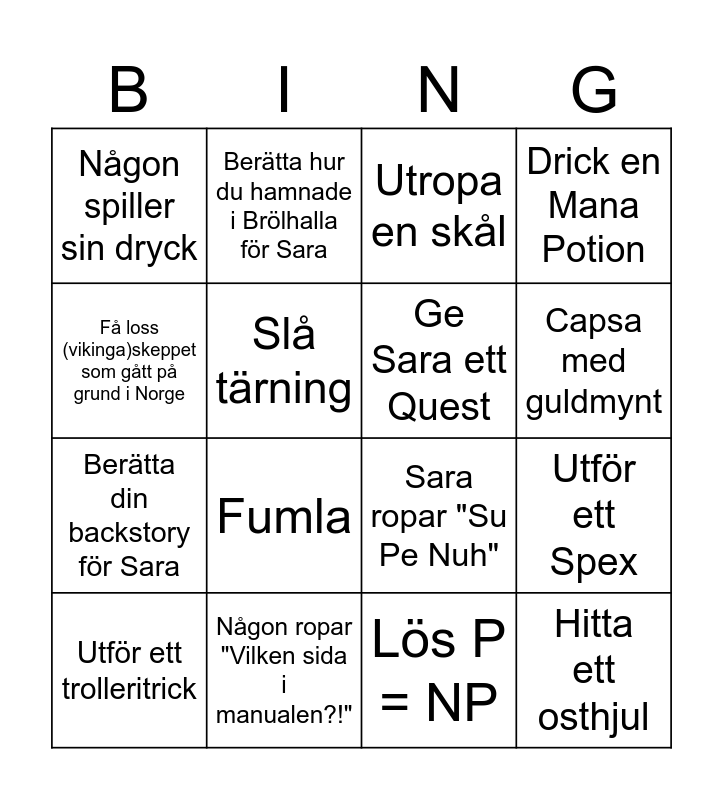 | B | I | N | G |
|---|---|---|---|
| Någon spiller sin dryck | Berätta hur du hamnade i Brölhalla för Sara | Utropa en skål | Drick en Mana Potion |
| Få loss (vikinga)skeppet som gått på grund i Norge | Slå tärning | Ge Sara ett Quest | Capsa med guldmynt |
| Berätta din backstory för Sara | Fumla | Sara ropar "Su Pe Nuh" | Utför ett Spex |
| Utför ett trolleritrick | Någon ropar "Vilken sida i manualen?!" | Lös P = NP | Hitta ett osthjul |